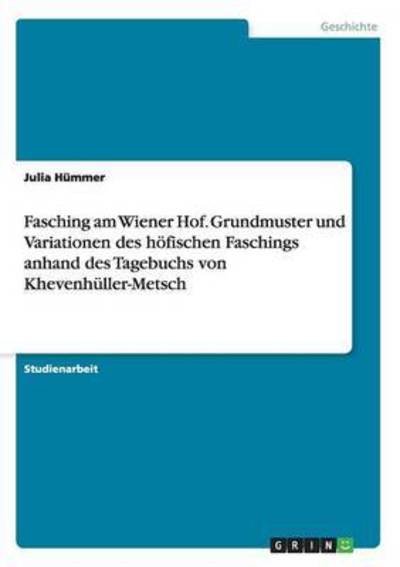 Geschichte

Julia Hümmer

Fasching am Wiener Hof. Grundmuster und Variationen des höfischen Faschings anhand des Tagebuchs von Khevenhüller-Metsch

Studienarbeit

GRIN